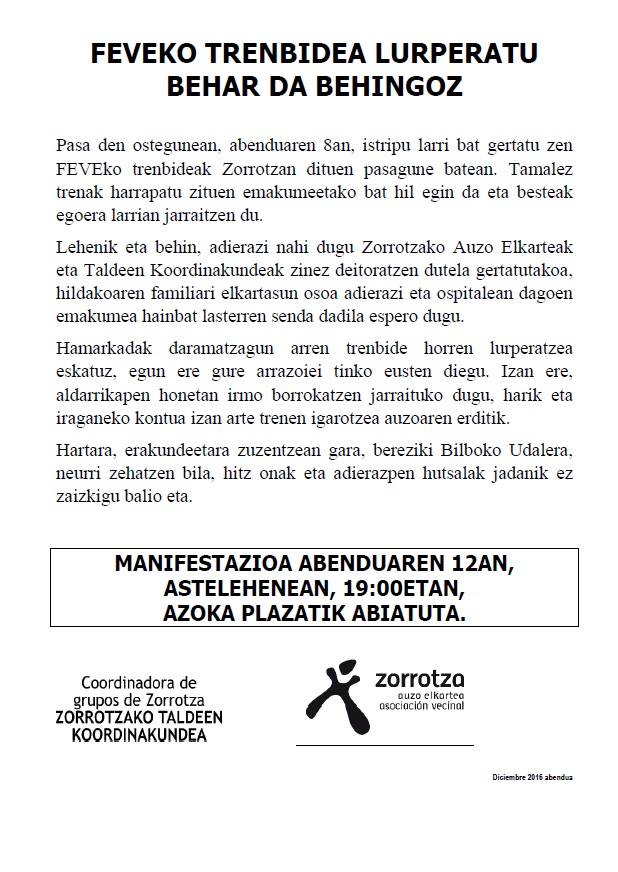 FEVEKO TRENBIDEA LURPERATU BEHAR DA BEHINGOZ

Pasa den ostegunean, abenduaren 8an, istripu larri bat gertatu zen FEVEko trenbideak Zorrotzan dituen pasagune batean. Tamalez trenak harrapatu zituen emakumeetako bat hil egin da eta besteak egoera larrian jarraitzen du.

Lehenik eta behin, adierazi nahi dugu Zorrotzako Auzo Elkarteak eta Taldeen Koordinakundeak zinez deitoratzen dutela gertatutakoa, hildakoaren familiari elkartasun osoa adierazi eta ospitalean dagoen emakumea hainbat lasterren senda dadila espero dugu.

Hamarkadak daramatzagun arren trenbide horren lurperatzea eskatuz, egun ere gure arrazoiei tinko eusten diegu. Izan ere, aldarrikapen honetan irmo borrokatzen jarraituko dugu, harik eta iraganeko kontua izan arte trenen igarotzea auzoaren erditik.

Hartara, erakundeetara zuzentzean gara, bereziki Bilboko Udalera, neurri zehatzen bila, hitz onak eta adierazpen hutsalak jadanik ez zaizkigu balio eta.

MANIFESTAZIOA ABENDUAREN 12AN, ASTELEHENEAN, 19:00ETAN, AZOKA PLAZATIK ABIATUTA.

Coordinadora de grupos de Zorrotza
ZORROTZAKO TALDEEN KOORDINAKUNDEA

zorrotza
auzo elkartea
asociación vecinal

Diciembre 2016 abendua